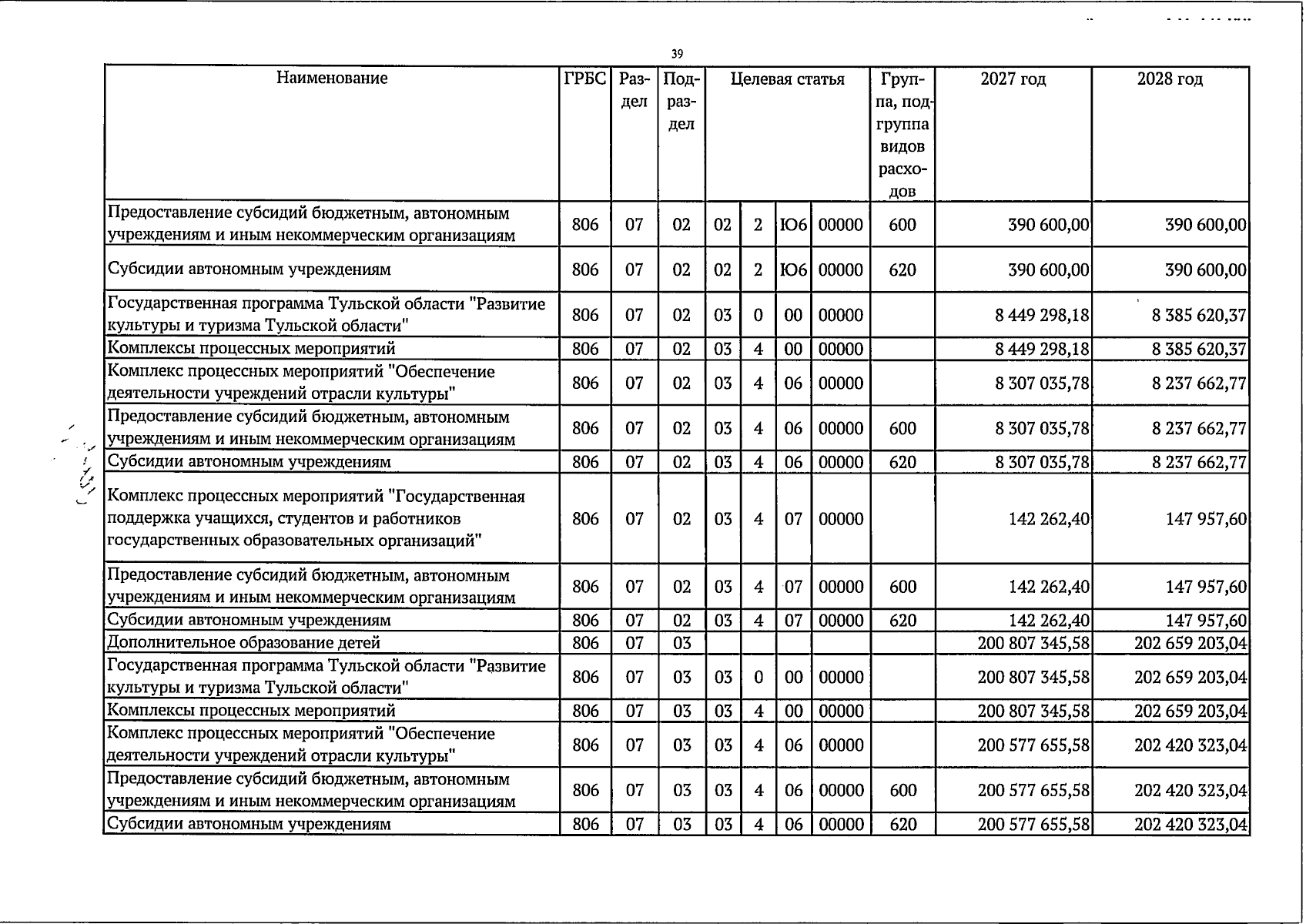 39

| Наименование | ГРБС | Раздел | Подраздел | Целевая статья | | | | Группа, подгруппа видов расходов | 2027 год | 2028 год |
|---|---|---|---|---|---|---|---|---|---|---|
| Предоставление субсидий бюджетным, автономным учреждениям и иным некоммерческим организациям | 806 | 07 | 02 | 02 | 2 | Ю6 | 00000 | 600 | 390 600,00 | 390 600,00 |
| Субсидии автономным учреждениям | 806 | 07 | 02 | 02 | 2 | Ю6 | 00000 | 620 | 390 600,00 | 390 600,00 |
| Государственная программа Тульской области "Развитие культуры и туризма Тульской области" | 806 | 07 | 02 | 03 | 0 | 00 | 00000 | | 8 449 298,18 | 8 385 620,37 |
| Комплексы процессных мероприятий | 806 | 07 | 02 | 03 | 4 | 00 | 00000 | | 8 449 298,18 | 8 385 620,37 |
| Комплекс процессных мероприятий "Обеспечение деятельности учреждений отрасли культуры" | 806 | 07 | 02 | 03 | 4 | 06 | 00000 | | 8 307 035,78 | 8 237 662,77 |
| Предоставление субсидий бюджетным, автономным учреждениям и иным некоммерческим организациям | 806 | 07 | 02 | 03 | 4 | 06 | 00000 | 600 | 8 307 035,78 | 8 237 662,77 |
| Субсидии автономным учреждениям | 806 | 07 | 02 | 03 | 4 | 06 | 00000 | 620 | 8 307 035,78 | 8 237 662,77 |
| Комплекс процессных мероприятий "Государственная поддержка учащихся, студентов и работников государственных образовательных организаций" | 806 | 07 | 02 | 03 | 4 | 07 | 00000 | | 142 262,40 | 147 957,60 |
| Предоставление субсидий бюджетным, автономным учреждениям и иным некоммерческим организациям | 806 | 07 | 02 | 03 | 4 | 07 | 00000 | 600 | 142 262,40 | 147 957,60 |
| Субсидии автономным учреждениям | 806 | 07 | 02 | 03 | 4 | 07 | 00000 | 620 | 142 262,40 | 147 957,60 |
| Дополнительное образование детей | 806 | 07 | 03 | | | | | | 200 807 345,58 | 202 659 203,04 |
| Государственная программа Тульской области "Развитие культуры и туризма Тульской области" | 806 | 07 | 03 | 03 | 0 | 00 | 00000 | | 200 807 345,58 | 202 659 203,04 |
| Комплексы процессных мероприятий | 806 | 07 | 03 | 03 | 4 | 00 | 00000 | | 200 807 345,58 | 202 659 203,04 |
| Комплекс процессных мероприятий "Обеспечение деятельности учреждений отрасли культуры" | 806 | 07 | 03 | 03 | 4 | 06 | 00000 | | 200 577 655,58 | 202 420 323,04 |
| Предоставление субсидий бюджетным, автономным учреждениям и иным некоммерческим организациям | 806 | 07 | 03 | 03 | 4 | 06 | 00000 | 600 | 200 577 655,58 | 202 420 323,04 |
| Субсидии автономным учреждениям | 806 | 07 | 03 | 03 | 4 | 06 | 00000 | 620 | 200 577 655,58 | 202 420 323,04 |